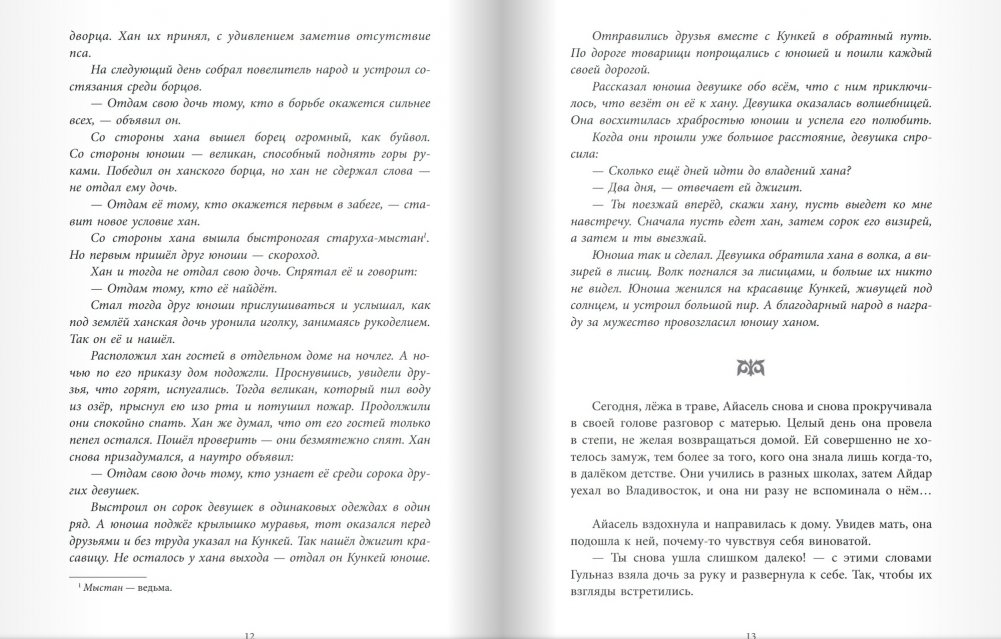 дворца. Хан их принял, с удивлением заметив отсутствие пса.

На следующий день собрал повелитель народ и устроил состязания среди борцов.

— Отдам свою дочь тому, кто в борьбе окажется сильнее всех, — объявил он.

Со стороны хана вышел борец огромный, как буйвол. Со стороны юноши — великан, способный поднять горы руками. Победил он ханского борца, но хан не сдержал слова — не отдал ему дочь.

— Отдам её тому, кто окажется первым в забеге, — ставит новое условие хан.

Со стороны хана вышла быстроногая старуха-мыстан$^1$. Но первым пришёл друг юноши — скороход.

Хан и тогда не отдал свою дочь. Спрятал её и говорит:

— Отдам тому, кто её найдёт.

Стал тогда друг юноши прислушиваться и услышал, как под землёй ханская дочь уронила иголку, занимаясь рукоделием. Так он её и нашёл.

Расположил хан гостей в отдельном доме на ночлег. А ночью по его приказу дом подожгли. Проснувшись, увидели друзья, что горят, испугались. Тогда великан, который пил воду из озёр, прыснул ею изо рта и потушил пожар. Продолжили они спокойно спать. Хан же думал, что от его гостей только пепел остался. Пошёл проверить — они безмятежно спят. Хан снова призадумался, а наутро объявил:

— Отдам свою дочь тому, кто узнает её среди сорока других девушек.

Выстроил он сорок девушек в одинаковых одеждах в один ряд. А юноша поджёг крылышко муравья, тот оказался перед друзьями и без труда указал на Кункей. Так нашёл джигит красавицу. Не осталось у хана выхода — отдал он Кункей юноше.

$^1$ Мыстан — ведьма.

12

Отправились друзья вместе с Кункей в обратный путь. По дороге товарищи попрощались с юношей и пошли каждый своей дорогой.

Рассказал юноша девушке обо всём, что с ним приключилось, что везёт он её к хану. Девушка оказалась волшебницей. Она восхитилась храбростью юноши и успела его полюбить.

Когда они прошли уже большое расстояние, девушка спросила:

— Сколько ещё дней идти до владений хана?

— Два дня, — отвечает ей джигит.

— Ты поезжай вперёд, скажи хану, пусть выедет ко мне навстречу. Сначала пусть едет хан, затем сорок его визирей, а затем и ты выезжай.

Юноша так и сделал. Девушка обратила хана в волка, а визирей в лисиц. Волк погнался за лисицами, и больше их никто не видел. Юноша женился на красавице Кункей, живущей под солнцем, и устроил большой пир. А благодарный народ в награду за мужество провозгласил юношу ханом.

Сегодня, лёжа в траве, Айасель снова и снова прокручивала в своей голове разговор с матерью. Целый день она провела в степи, не желая возвращаться домой. Ей совершенно не хотелось замуж, тем более за того, кого она знала лишь когда-то, в далёком детстве. Они учились в разных школах, затем Айдар уехал во Владивосток, и она ни разу не вспоминала о нём…

Айасель вздохнула и направилась к дому. Увидев мать, она подошла к ней, почему-то чувствуя себя виноватой.

— Ты снова ушла слишком далеко! — с этими словами Гульназ взяла дочь за руку и развернула к себе. Так, чтобы их взгляды встретились.

13